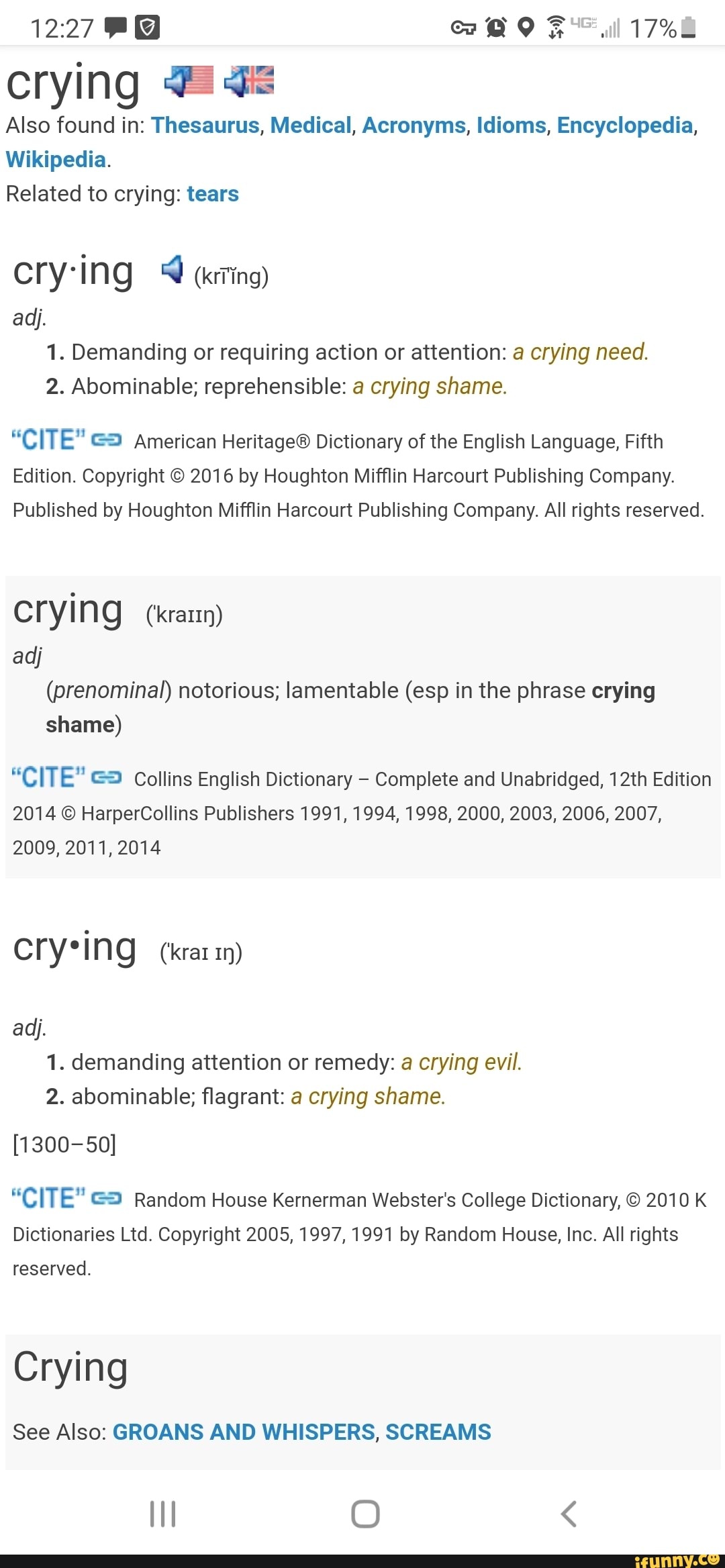 12:27 4G 17%

crying

Also found in: Thesaurus, Medical, Acronyms, Idioms, Encyclopedia, Wikipedia.

Related to crying: tears

cry·ing (krī′ĭng)

adj.

1. Demanding or requiring action or attention: a crying need.

2. Abominable; reprehensible: a crying shame.

"CITE" American Heritage® Dictionary of the English Language, Fifth Edition. Copyright © 2016 by Houghton Mifflin Harcourt Publishing Company. Published by Houghton Mifflin Harcourt Publishing Company. All rights reserved.

crying (ˈkraɪɪŋ)

adj

(prenominal) notorious; lamentable (esp in the phrase crying shame)

"CITE" Collins English Dictionary – Complete and Unabridged, 12th Edition 2014 © HarperCollins Publishers 1991, 1994, 1998, 2000, 2003, 2006, 2007, 2009, 2011, 2014

cry•ing (ˈkraɪ ɪŋ)

adj.

1. demanding attention or remedy: a crying evil.

2. abominable; flagrant: a crying shame.

[1300–50]

"CITE" Random House Kernerman Webster's College Dictionary, © 2010 K Dictionaries Ltd. Copyright 2005, 1997, 1991 by Random House, Inc. All rights reserved.

Crying

See Also: GROANS AND WHISPERS, SCREAMS

ifunny.co